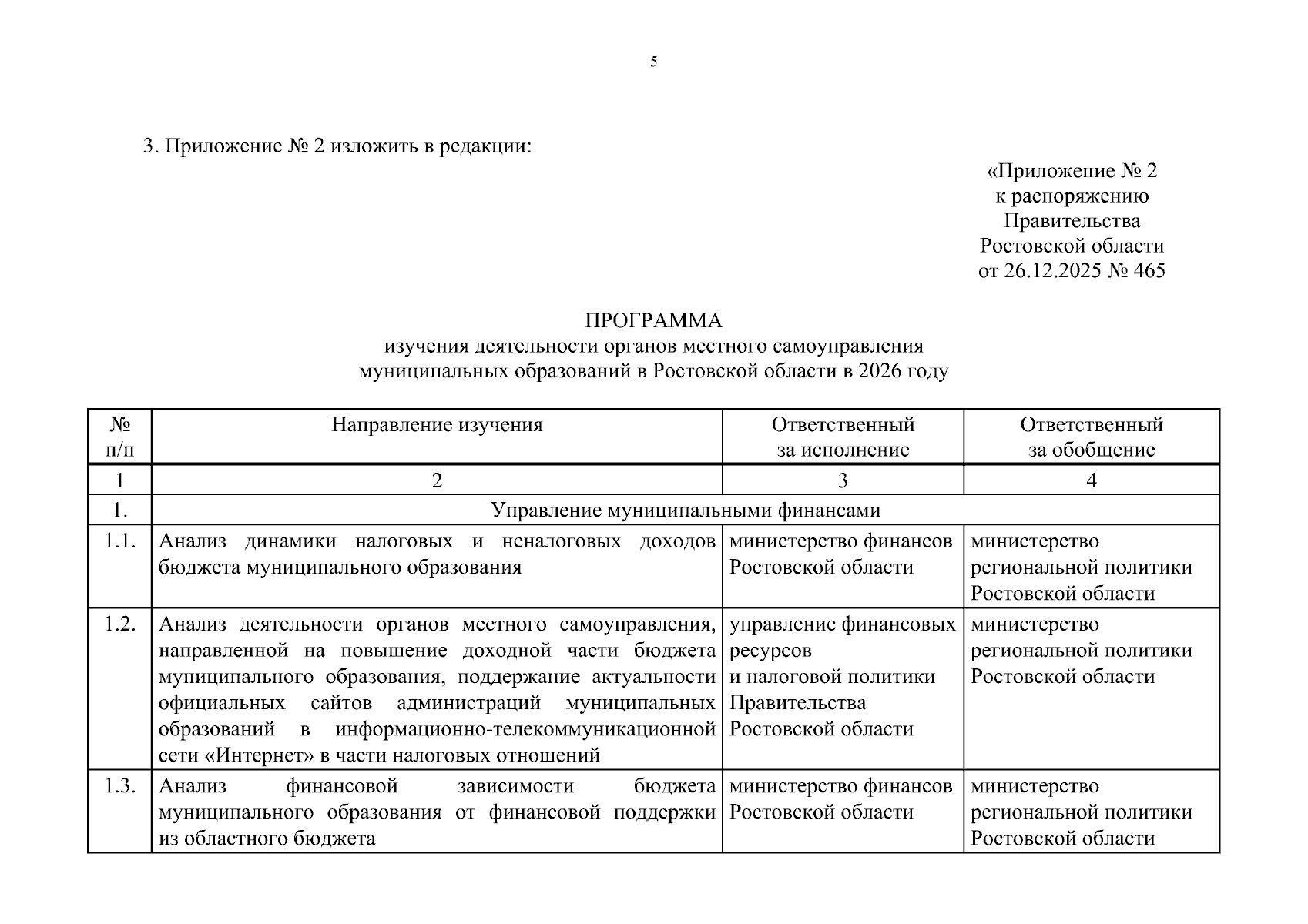 5

3. Приложение № 2 изложить в редакции:

«Приложение № 2
к распоряжению
Правительства
Ростовской области
от 26.12.2025 № 465

ПРОГРАММА
изучения деятельности органов местного самоуправления
муниципальных образований в Ростовской области в 2026 году

| № п/п | Направление изучения | Ответственный за исполнение | Ответственный за обобщение |
|---|---|---|---|
| 1 | 2 | 3 | 4 |
| 1. | Управление муниципальными финансами | | |
| 1.1. | Анализ динамики налоговых и неналоговых доходов бюджета муниципального образования | министерство финансов Ростовской области | министерство региональной политики Ростовской области |
| 1.2. | Анализ деятельности органов местного самоуправления, направленной на повышение доходной части бюджета муниципального образования, поддержание актуальности официальных сайтов администраций муниципальных образований в информационно-телекоммуникационной сети «Интернет» в части налоговых отношений | управление финансовых ресурсов и налоговой политики Правительства Ростовской области | министерство региональной политики Ростовской области |
| 1.3. | Анализ финансовой зависимости бюджета муниципального образования от финансовой поддержки из областного бюджета | министерство финансов Ростовской области | министерство региональной политики Ростовской области |